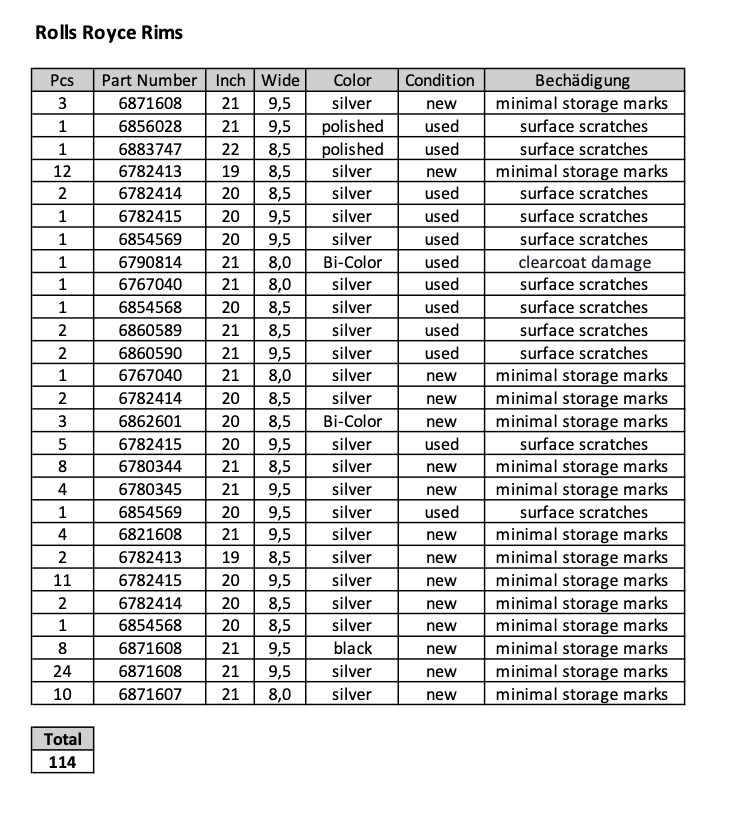 Rolls Royce Rims

| Pcs | Part Number | Inch | Wide | Color | Condition | Bechädigung |
|---|---|---|---|---|---|---|
| 3 | 6871608 | 21 | 9,5 | silver | new | minimal storage marks |
| 1 | 6856028 | 21 | 9,5 | polished | used | surface scratches |
| 1 | 6883747 | 22 | 8,5 | polished | used | surface scratches |
| 12 | 6782413 | 19 | 8,5 | silver | new | minimal storage marks |
| 2 | 6782414 | 20 | 8,5 | silver | used | surface scratches |
| 1 | 6782415 | 20 | 9,5 | silver | used | surface scratches |
| 1 | 6854569 | 20 | 9,5 | silver | used | surface scratches |
| 1 | 6790814 | 21 | 8,0 | Bi-Color | used | clearcoat damage |
| 1 | 6767040 | 21 | 8,0 | silver | used | surface scratches |
| 1 | 6854568 | 20 | 8,5 | silver | used | surface scratches |
| 2 | 6860589 | 21 | 8,5 | silver | used | surface scratches |
| 2 | 6860590 | 21 | 9,5 | silver | used | surface scratches |
| 1 | 6767040 | 21 | 8,0 | silver | new | minimal storage marks |
| 2 | 6782414 | 20 | 8,5 | silver | new | minimal storage marks |
| 3 | 6862601 | 20 | 8,5 | Bi-Color | new | minimal storage marks |
| 5 | 6782415 | 20 | 9,5 | silver | used | surface scratches |
| 8 | 6780344 | 21 | 8,5 | silver | new | minimal storage marks |
| 4 | 6780345 | 21 | 9,5 | silver | new | minimal storage marks |
| 1 | 6854569 | 20 | 9,5 | silver | used | surface scratches |
| 4 | 6821608 | 21 | 9,5 | silver | new | minimal storage marks |
| 2 | 6782413 | 19 | 8,5 | silver | new | minimal storage marks |
| 11 | 6782415 | 20 | 9,5 | silver | new | minimal storage marks |
| 2 | 6782414 | 20 | 8,5 | silver | new | minimal storage marks |
| 1 | 6854568 | 20 | 8,5 | silver | new | minimal storage marks |
| 8 | 6871608 | 21 | 9,5 | black | new | minimal storage marks |
| 24 | 6871608 | 21 | 9,5 | silver | new | minimal storage marks |
| 10 | 6871607 | 21 | 8,0 | silver | new | minimal storage marks |

| Total |
|---|
| 114 |